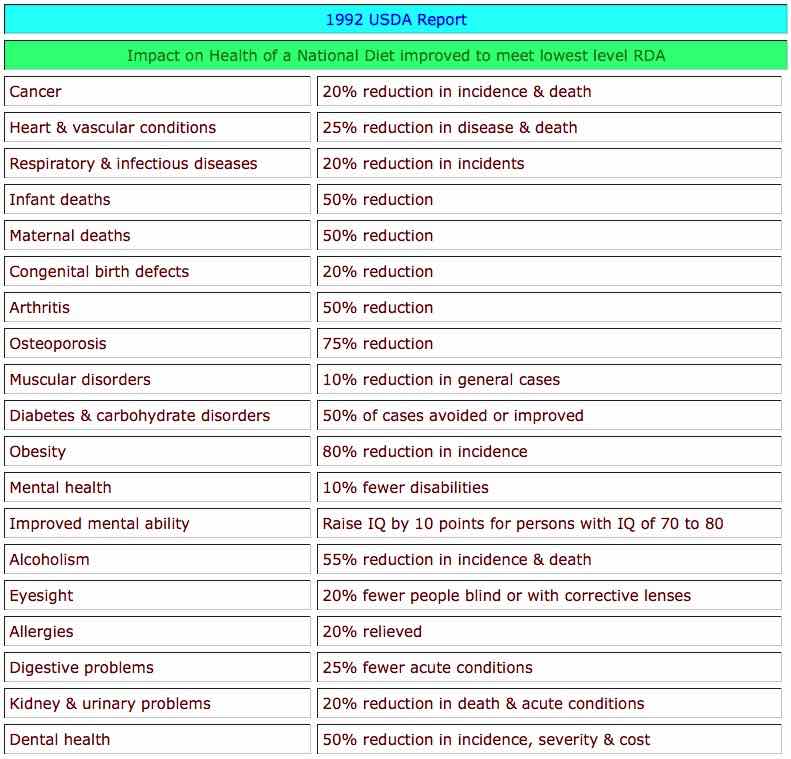 1992 USDA Report

Impact on Health of a National Diet improved to meet lowest level RDA

| | |
|---|---|
| Cancer | 20% reduction in incidence & death |
| Heart & vascular conditions | 25% reduction in disease & death |
| Respiratory & infectious diseases | 20% reduction in incidents |
| Infant deaths | 50% reduction |
| Maternal deaths | 50% reduction |
| Congenital birth defects | 20% reduction |
| Arthritis | 50% reduction |
| Osteoporosis | 75% reduction |
| Muscular disorders | 10% reduction in general cases |
| Diabetes & carbohydrate disorders | 50% of cases avoided or improved |
| Obesity | 80% reduction in incidence |
| Mental health | 10% fewer disabilities |
| Improved mental ability | Raise IQ by 10 points for persons with IQ of 70 to 80 |
| Alcoholism | 55% reduction in incidence & death |
| Eyesight | 20% fewer people blind or with corrective lenses |
| Allergies | 20% relieved |
| Digestive problems | 25% fewer acute conditions |
| Kidney & urinary problems | 20% reduction in death & acute conditions |
| Dental health | 50% reduction in incidence, severity & cost |